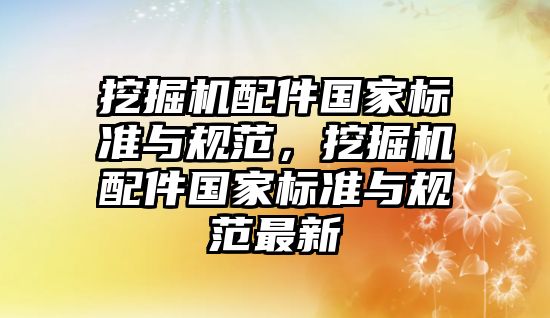 挖掘机配件国家标准与规范，挖掘机配件国家标准与规范最新